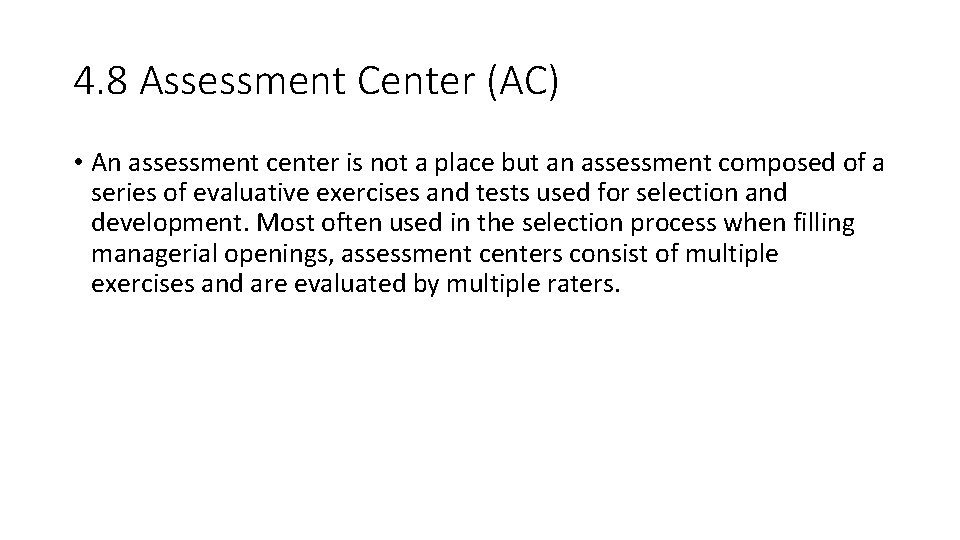 4.8 Assessment Center (AC)

• An assessment center is not a place but an assessment composed of a series of evaluative exercises and tests used for selection and development. Most often used in the selection process when filling managerial openings, assessment centers consist of multiple exercises and are evaluated by multiple raters.